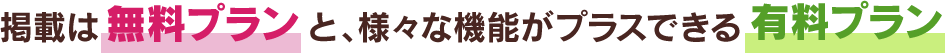 掲載は無料プランと、様々な機能がプラスできる有料プラン